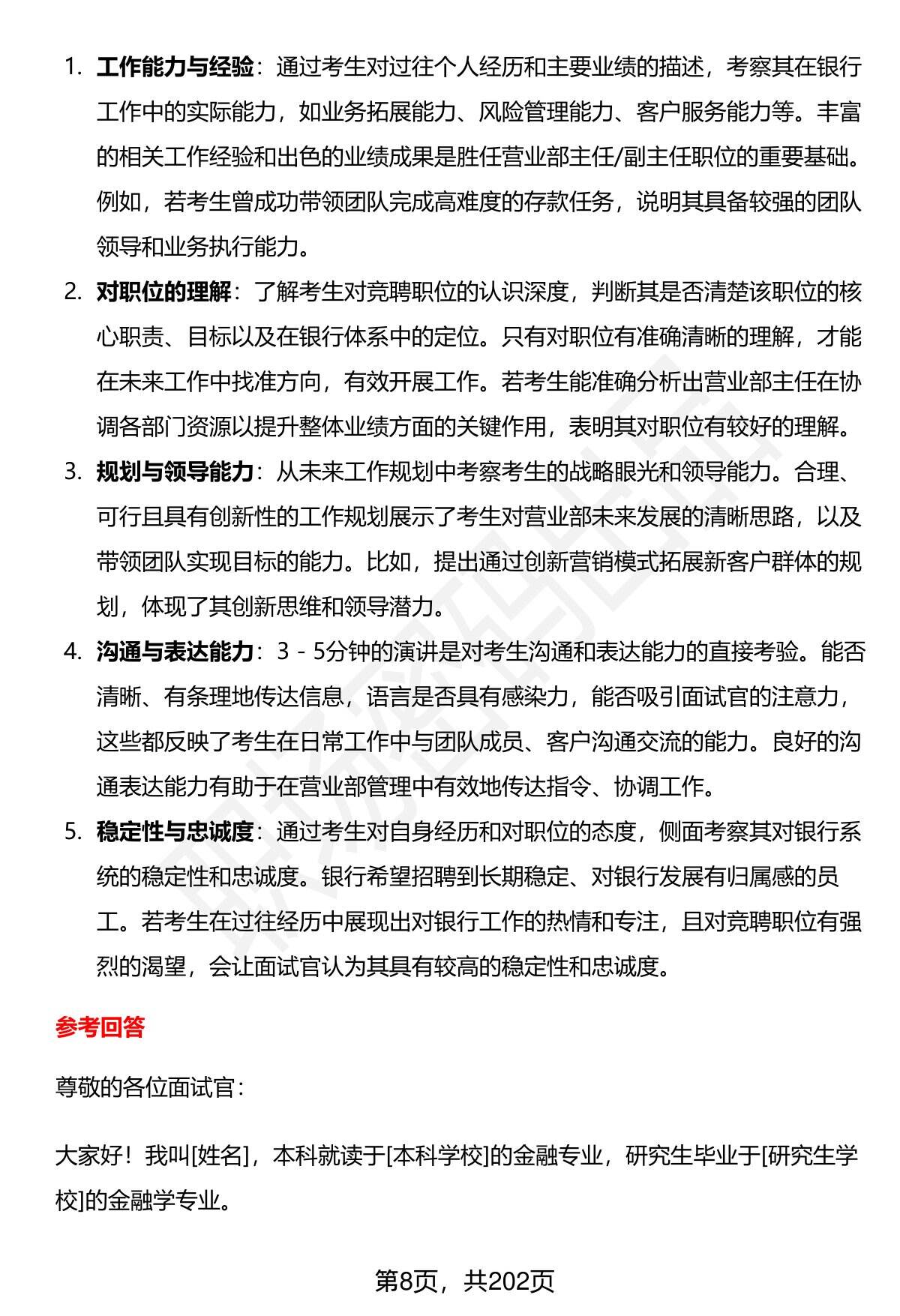 1. 工作能力与经验：通过考生对过往个人经历和主要业绩的描述，考察其在银行工作中的实际能力，如业务拓展能力、风险管理能力、客户服务能力等。丰富的相关工作经验和出色的业绩成果是胜任营业部主任/副主任职位的重要基础。例如，若考生曾成功带领团队完成高难度的存款任务，说明其具备较强的团队领导和业务执行能力。

2. 对职位的理解：了解考生对竞聘职位的认识深度，判断其是否清楚该职位的核心职责、目标以及在银行体系中的定位。只有对职位有准确清晰的理解，才能在未来工作中找准方向，有效开展工作。若考生能准确分析出营业部主任在协调各部门资源以提升整体业绩方面的关键作用，表明其对职位有较好的理解。

3. 规划与领导能力：从未来工作规划中考察考生的战略眼光和领导能力。合理、可行且具有创新性的工作规划展示了考生对营业部未来发展的清晰思路，以及带领团队实现目标的能力。比如，提出通过创新营销模式拓展新客户群体的规划，体现了其创新思维和领导潜力。

4. 沟通与表达能力：3 - 5分钟的演讲是对考生沟通和表达能力的直接考验。能否清晰、有条理地传达信息，语言是否具有感染力，能否吸引面试官的注意力，这些都反映了考生在日常工作中与团队成员、客户沟通交流的能力。良好的沟通表达能力有助于在营业部管理中有效地传达指令、协调工作。

5. 稳定性与忠诚度：通过考生对自身经历和对职位的态度，侧面考察其对银行系统的稳定性和忠诚度。银行希望招聘到长期稳定、对银行发展有归属感的员工。若考生在过往经历中展现出对银行工作的热情和专注，且对竞聘职位有强烈的渴望，会让面试官认为其具有较高的稳定性和忠诚度。

参考回答

尊敬的各位面试官：

大家好！我叫[姓名]，本科就读于[本科学校]的金融专业，研究生毕业于[研究生学校]的金融学专业。

第8页，共202页